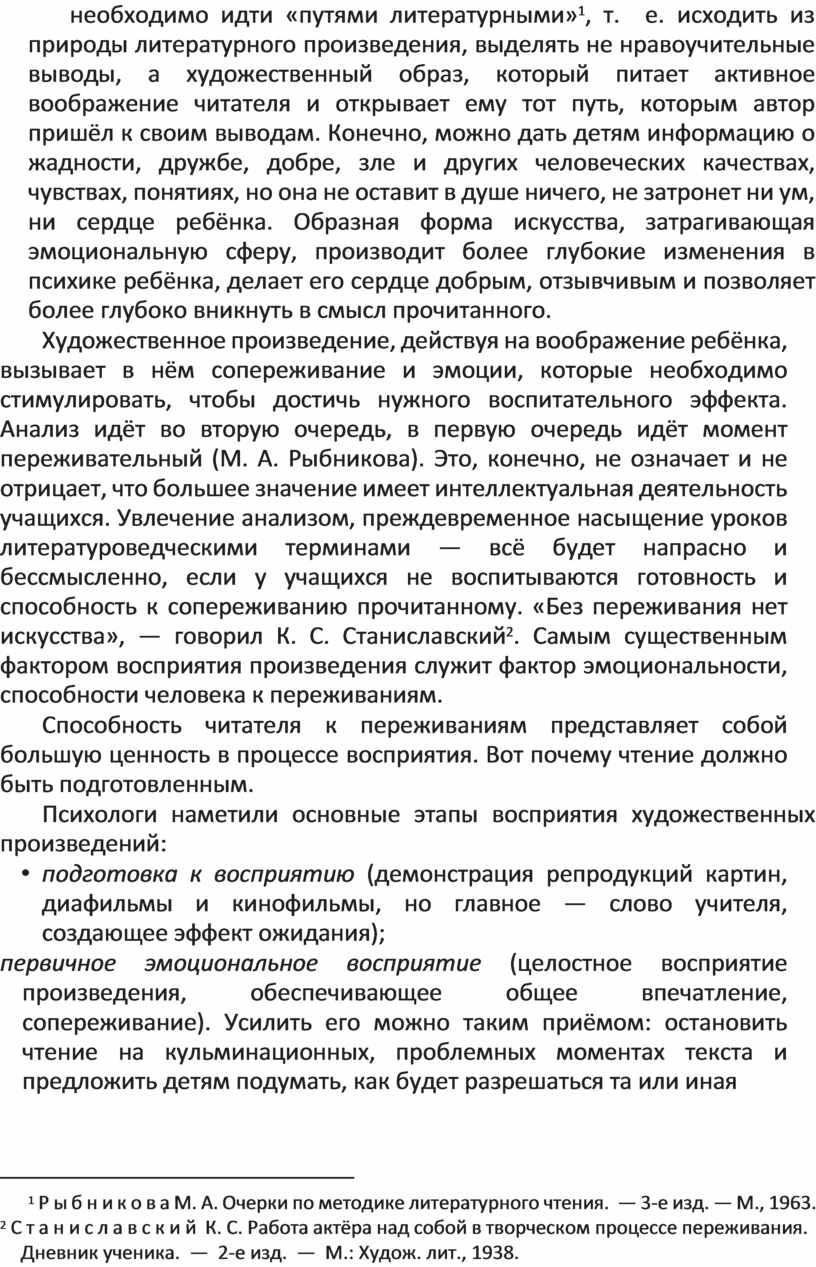 необходимо идти «путями литературными»$^1$, т. е. исходить из природы литературного произведения, выделять не нравоучительные выводы, а художественный образ, который питает активное воображение читателя и открывает ему тот путь, которым автор пришёл к своим выводам. Конечно, можно дать детям информацию о жадности, дружбе, добре, зле и других человеческих качествах, чувствах, понятиях, но она не оставит в душе ничего, не затронет ни ум, ни сердце ребёнка. Образная форма искусства, затрагивающая эмоциональную сферу, производит более глубокие изменения в психике ребёнка, делает его сердце добрым, отзывчивым и позволяет более глубоко вникнуть в смысл прочитанного.

Художественное произведение, действуя на воображение ребёнка, вызывает в нём сопереживание и эмоции, которые необходимо стимулировать, чтобы достичь нужного воспитательного эффекта. Анализ идёт во вторую очередь, в первую очередь идёт момент переживательный (М. А. Рыбникова). Это, конечно, не означает и не отрицает, что большее значение имеет интеллектуальная деятельность учащихся. Увлечение анализом, преждевременное насыщение уроков литературоведческими терминами — всё будет напрасно и бессмысленно, если у учащихся не воспитываются готовность и способность к сопереживанию прочитанному. «Без переживания нет искусства», — говорил К. С. Станиславский$^2$. Самым существенным фактором восприятия произведения служит фактор эмоциональности, способности человека к переживаниям.

Способность читателя к переживаниям представляет собой большую ценность в процессе восприятия. Вот почему чтение должно быть подготовленным.

Психологи наметили основные этапы восприятия художественных произведений:

• подготовка к восприятию (демонстрация репродукций картин, диафильмы и кинофильмы, но главное — слово учителя, создающее эффект ожидания);

первичное эмоциональное восприятие (целостное восприятие произведения, обеспечивающее общее впечатление, сопереживание). Усилить его можно таким приёмом: остановить чтение на кульминационных, проблемных моментах текста и предложить детям подумать, как будет разрешаться та или иная

$^1$ Р ы б н и к о в а М. А. Очерки по методике литературного чтения. — 3-е изд. — М., 1963.
$^2$ С т а н и с л а в с к и й К. С. Работа актёра над собой в творческом процессе переживания. Дневник ученика. — 2-е изд. — М.: Худож. лит., 1938.